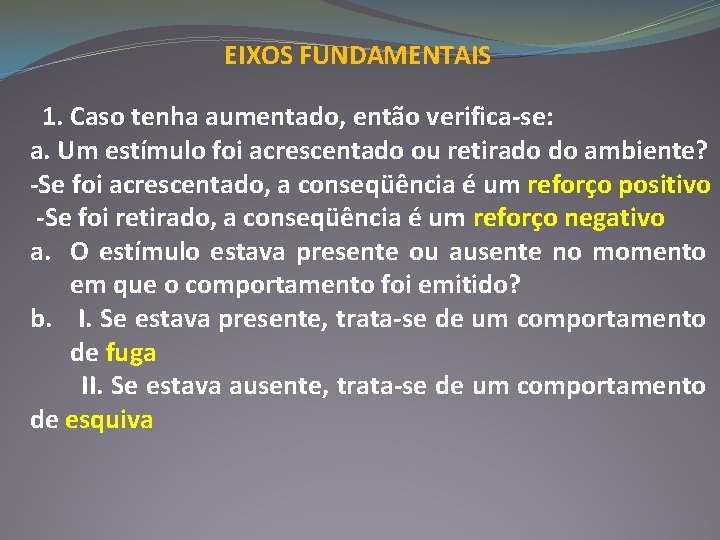 EIXOS FUNDAMENTAIS

1. Caso tenha aumentado, então verifica-se:
a. Um estímulo foi acrescentado ou retirado do ambiente?
-Se foi acrescentado, a conseqüência é um reforço positivo
-Se foi retirado, a conseqüência é um reforço negativo
a. O estímulo estava presente ou ausente no momento em que o comportamento foi emitido?
b. I. Se estava presente, trata-se de um comportamento de fuga
II. Se estava ausente, trata-se de um comportamento de esquiva